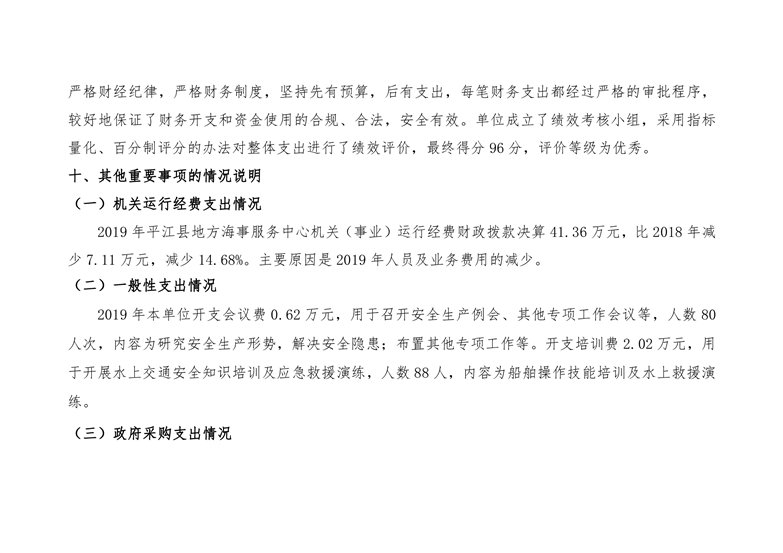 严格财经纪律，严格财务制度，坚持先有预算，后有支出，每笔财务支出都经过严格的审批程序，较好地保证了财务开支和资金使用的合规、合法，安全有效。单位成立了绩效考核小组，采用指标量化、百分制评分的办法对整体支出进行了绩效评价，最终得分96分，评价等级为优秀。

十、其他重要事项的情况说明

（一）机关运行经费支出情况

2019年平江县地方海事服务中心机关（事业）运行经费财政拨款决算41.36万元，比2018年减少7.11万元，减少14.68%。主要原因是2019年人员及业务费用的减少。

（二）一般性支出情况

2019年本单位开支会议费0.62万元，用于召开安全生产例会、其他专项工作会议等，人数80人次，内容为研究安全生产形势，解决安全隐患；布置其他专项工作等。开支培训费2.02万元，用于开展水上交通安全知识培训及应急救援演练，人数88人，内容为船舶操作技能培训及水上救援演练。

（三）政府采购支出情况